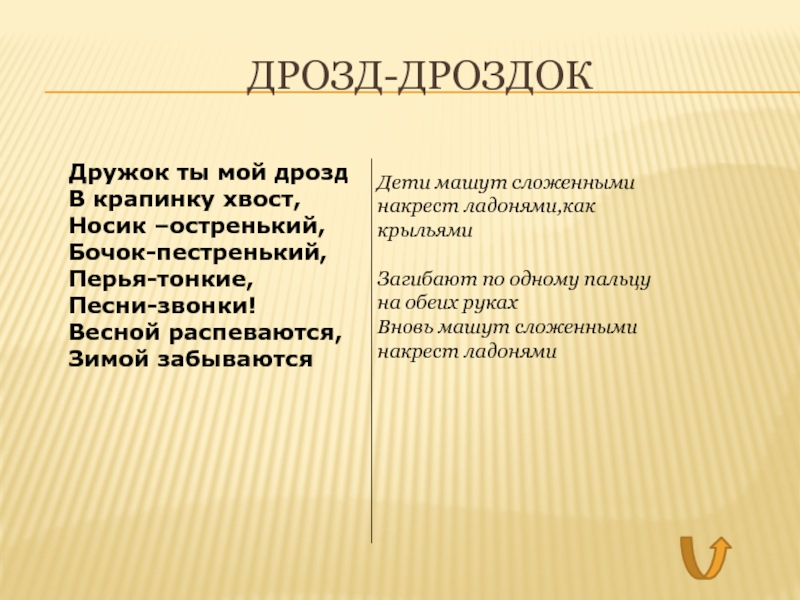 ДРОЗД-ДРОЗДОК

Дружок ты мой дрозд
В крапинку хвост,
Носик –остренький,
Бочок-пестренький,
Перья-тонкие,
Песни-звонки!
Весной распеваются,
Зимой забываются

Дети машут сложенными накрест ладонями,как крыльями

Загибают по одному пальцу на обеих руках
Вновь машут сложенными накрест ладонями